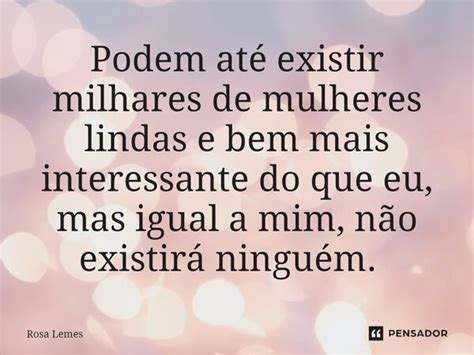 Podem até existir milhares de mulheres lindas e bem mais interessante do que eu, mas igual a mim, não existirá ninguém.

Rosa Lemes

PENSADOR